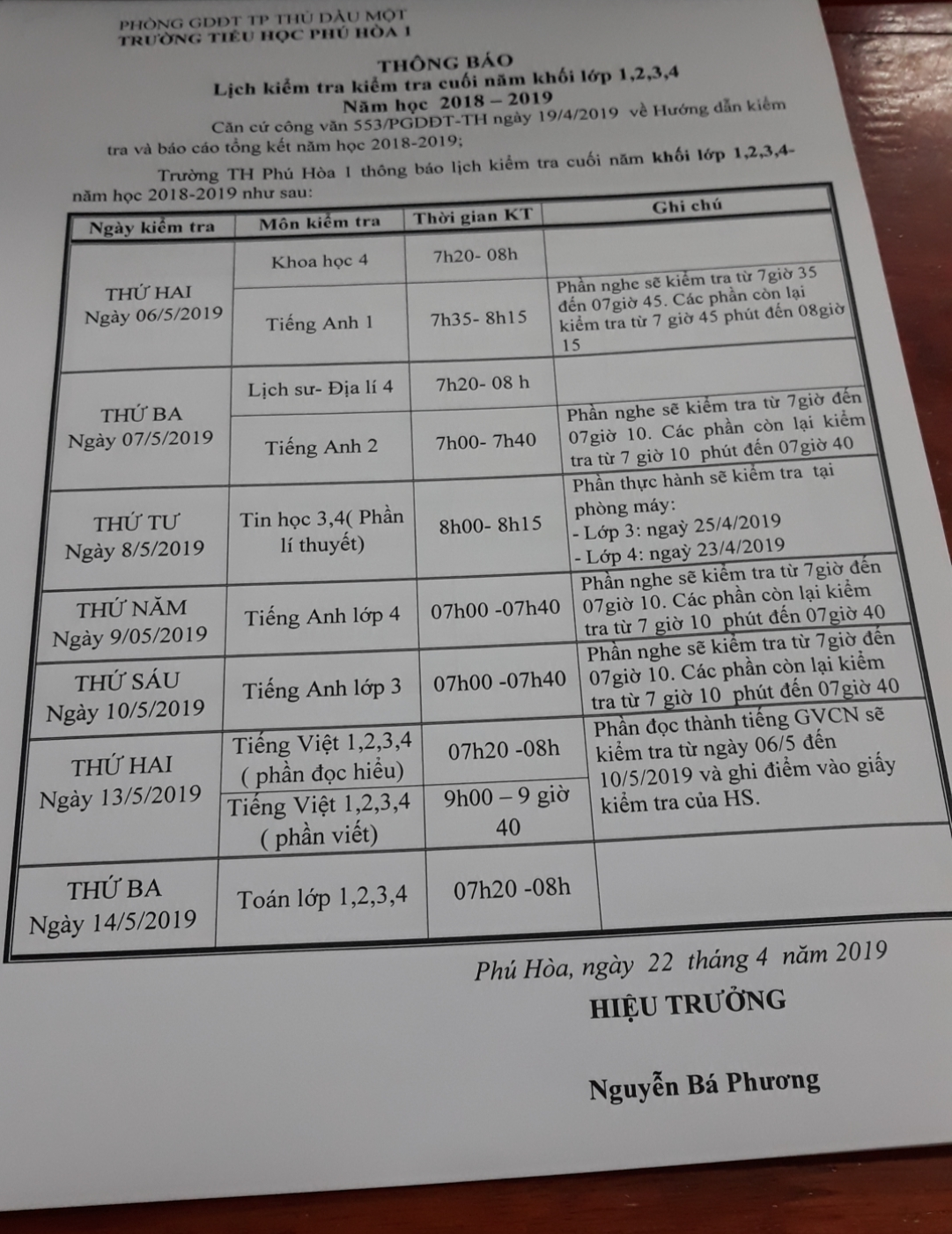 PHÒNG GDĐT TP THỦ DẦU MỘT
TRƯỜNG TIỂU HỌC PHÚ HÒA 1

THÔNG BÁO
Lịch kiểm tra kiểm tra cuối năm khối lớp 1,2,3,4
Năm học 2018 – 2019

Căn cứ công văn 553/PGDĐT-TH ngày 19/4/2019 về Hướng dẫn kiểm tra và báo cáo tổng kết năm học 2018-2019;

Trường TH Phú Hòa 1 thông báo lịch kiểm tra cuối năm khối lớp 1,2,3,4- năm học 2018-2019 như sau:

| Ngày kiểm tra | Môn kiểm tra | Thời gian KT | Ghi chú |
|---|---|---|---|
| THỨ HAI Ngày 06/5/2019 | Khoa học 4 | 7h20- 08h | |
| | Tiếng Anh 1 | 7h35- 8h15 | Phần nghe sẽ kiểm tra từ 7giờ 35 đến 07giờ 45. Các phần còn lại kiểm tra từ 7 giờ 45 phút đến 08giờ 15 |
| THỨ BA Ngày 07/5/2019 | Lịch sư- Địa lí 4 | 7h20- 08 h | |
| | Tiếng Anh 2 | 7h00- 7h40 | Phần nghe sẽ kiểm tra từ 7giờ đến 07giờ 10. Các phần còn lại kiểm tra từ 7 giờ 10 phút đến 07giờ 40 |
| THỨ TƯ Ngày 8/5/2019 | Tin học 3,4( Phần lí thuyết) | 8h00- 8h15 | Phần thực hành sẽ kiểm tra tại phòng máy: - Lớp 3: ngày 25/4/2019 - Lớp 4: ngày 23/4/2019 |
| THỨ NĂM Ngày 9/05/2019 | Tiếng Anh lớp 4 | 07h00 -07h40 | Phần nghe sẽ kiểm tra từ 7giờ đến 07giờ 10. Các phần còn lại kiểm tra từ 7 giờ 10 phút đến 07giờ 40 |
| THỨ SÁU Ngày 10/5/2019 | Tiếng Anh lớp 3 | 07h00 -07h40 | Phần nghe sẽ kiểm tra từ 7giờ đến 07giờ 10. Các phần còn lại kiểm tra từ 7 giờ 10 phút đến 07giờ 40 |
| THỨ HAI Ngày 13/5/2019 | Tiếng Việt 1,2,3,4 ( phần đọc hiểu) | 07h20 -08h | Phần đọc thành tiếng GVCN sẽ kiểm tra từ ngày 06/5 đến 10/5/2019 và ghi điểm vào giấy kiểm tra của HS. |
| | Tiếng Việt 1,2,3,4 ( phần viết) | 9h00 – 9 giờ 40 | |
| THỨ BA Ngày 14/5/2019 | Toán lớp 1,2,3,4 | 07h20 -08h | |

Phú Hòa, ngày 22 tháng 4 năm 2019
HIỆU TRƯỞNG

Nguyễn Bá Phương